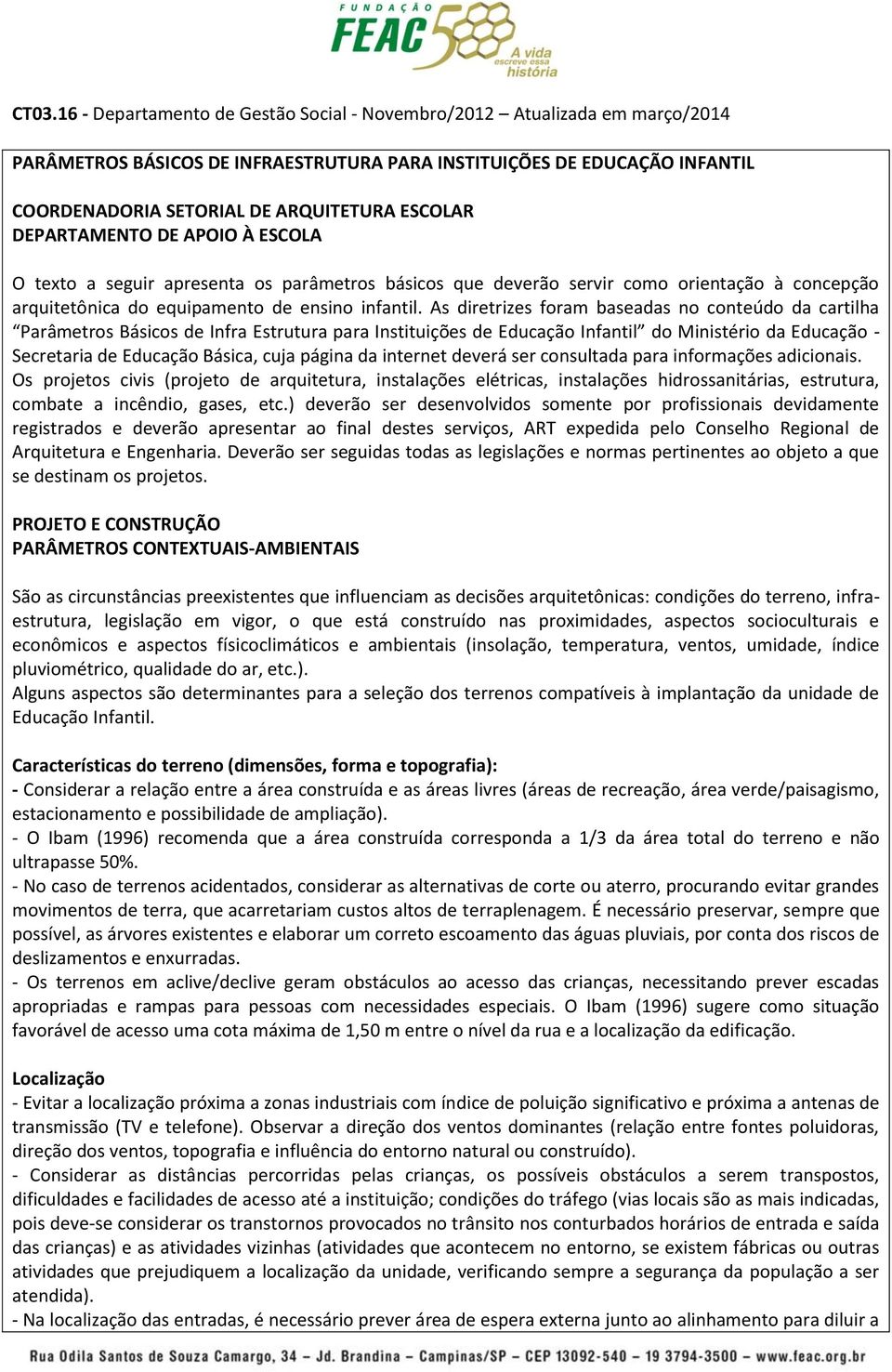 FUNDAÇÃO FEAC 50 A vida escreve essa história

CT03.16 - Departamento de Gestão Social - Novembro/2012 – Atualizada em março/2014

PARÂMETROS BÁSICOS DE INFRAESTRUTURA PARA INSTITUIÇÕES DE EDUCAÇÃO INFANTIL

COORDENADORIA SETORIAL DE ARQUITETURA ESCOLAR
DEPARTAMENTO DE APOIO À ESCOLA

O texto a seguir apresenta os parâmetros básicos que deverão servir como orientação à concepção arquitetônica do equipamento de ensino infantil. As diretrizes foram baseadas no conteúdo da cartilha “Parâmetros Básicos de Infra Estrutura para Instituições de Educação Infantil” do Ministério da Educação - Secretaria de Educação Básica, cuja página da internet deverá ser consultada para informações adicionais.
Os projetos civis (projeto de arquitetura, instalações elétricas, instalações hidrossanitárias, estrutura, combate a incêndio, gases, etc.) deverão ser desenvolvidos somente por profissionais devidamente registrados e deverão apresentar ao final destes serviços, ART expedida pelo Conselho Regional de Arquitetura e Engenharia. Deverão ser seguidas todas as legislações e normas pertinentes ao objeto a que se destinam os projetos.

PROJETO E CONSTRUÇÃO
PARÂMETROS CONTEXTUAIS-AMBIENTAIS

São as circunstâncias preexistentes que influenciam as decisões arquitetônicas: condições do terreno, infra-estrutura, legislação em vigor, o que está construído nas proximidades, aspectos socioculturais e econômicos e aspectos físicoclimáticos e ambientais (insolação, temperatura, ventos, umidade, índice pluviométrico, qualidade do ar, etc.).
Alguns aspectos são determinantes para a seleção dos terrenos compatíveis à implantação da unidade de Educação Infantil.

Características do terreno (dimensões, forma e topografia):
- Considerar a relação entre a área construída e as áreas livres (áreas de recreação, área verde/paisagismo, estacionamento e possibilidade de ampliação).
- O Ibam (1996) recomenda que a área construída corresponda a 1/3 da área total do terreno e não ultrapasse 50%.
- No caso de terrenos acidentados, considerar as alternativas de corte ou aterro, procurando evitar grandes movimentos de terra, que acarretariam custos altos de terraplenagem. É necessário preservar, sempre que possível, as árvores existentes e elaborar um correto escoamento das águas pluviais, por conta dos riscos de deslizamentos e enxurradas.
- Os terrenos em aclive/declive geram obstáculos ao acesso das crianças, necessitando prever escadas apropriadas e rampas para pessoas com necessidades especiais. O Ibam (1996) sugere como situação favorável de acesso uma cota máxima de 1,50 m entre o nível da rua e a localização da edificação.

Localização
- Evitar a localização próxima a zonas industriais com índice de poluição significativo e próxima a antenas de transmissão (TV e telefone). Observar a direção dos ventos dominantes (relação entre fontes poluidoras, direção dos ventos, topografia e influência do entorno natural ou construído).
- Considerar as distâncias percorridas pelas crianças, os possíveis obstáculos a serem transpostos, dificuldades e facilidades de acesso até a instituição; condições do tráfego (vias locais são as mais indicadas, pois deve-se considerar os transtornos provocados no trânsito nos conturbados horários de entrada e saída das crianças) e as atividades vizinhas (atividades que acontecem no entorno, se existem fábricas ou outras atividades que prejudiquem a localização da unidade, verificando sempre a segurança da população a ser atendida).
- Na localização das entradas, é necessário prever área de espera externa junto ao alinhamento para diluir a

Rua Odila Santos de Souza Camargo, 34 – Jd. Brandina – Campinas/SP – CEP 13092-540 – 19 3794-3500 – www.feac.org.br